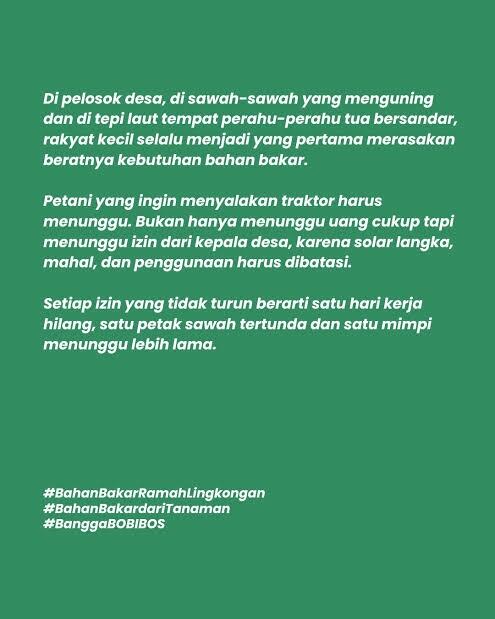 Di pelosok desa, di sawah-sawah yang menguning dan di tepi laut tempat perahu-perahu tua bersandar, rakyat kecil selalu menjadi yang pertama merasakan beratnya kebutuhan bahan bakar.

Petani yang ingin menyalakan traktor harus menunggu. Bukan hanya menunggu uang cukup tapi menunggu izin dari kepala desa, karena solar langka, mahal, dan penggunaan harus dibatasi.

Setiap izin yang tidak turun berarti satu hari kerja hilang, satu petak sawah tertunda dan satu mimpi menunggu lebih lama.

#BahanBakarRamahLingkongan
#BahanBakardariTanaman
#BanggaBOBIBOS